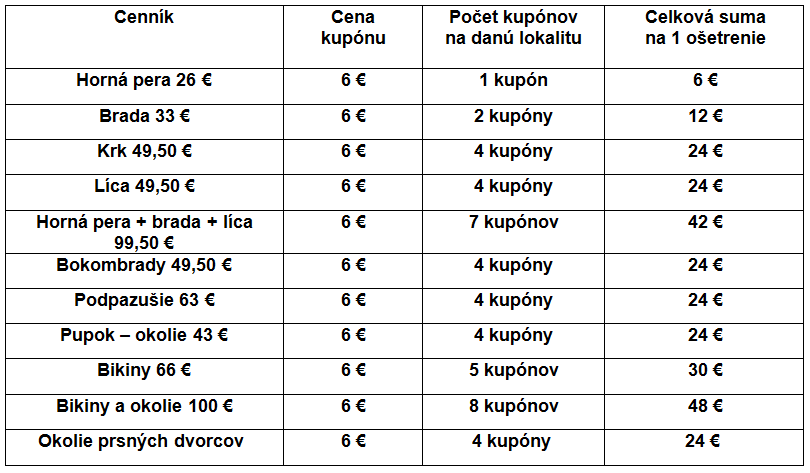 | Cenník | Cena kupónu | Počet kupónov na danú lokalitu | Celková suma na 1 ošetrenie |
|---|---|---|---|
| Horná pera 26 € | 6 € | 1 kupón | 6 € |
| Brada 33 € | 6 € | 2 kupóny | 12 € |
| Krk 49,50 € | 6 € | 4 kupóny | 24 € |
| Líca 49,50 € | 6 € | 4 kupóny | 24 € |
| Horná pera + brada + líca 99,50 € | 6 € | 7 kupónov | 42 € |
| Bokombrady 49,50 € | 6 € | 4 kupóny | 24 € |
| Podpazušie 63 € | 6 € | 4 kupóny | 24 € |
| Pupok – okolie 43 € | 6 € | 4 kupóny | 24 € |
| Bikiny 66 € | 6 € | 5 kupónov | 30 € |
| Bikiny a okolie 100 € | 6 € | 8 kupónov | 48 € |
| Okolie prsných dvorcov | 6 € | 4 kupóny | 24 € |